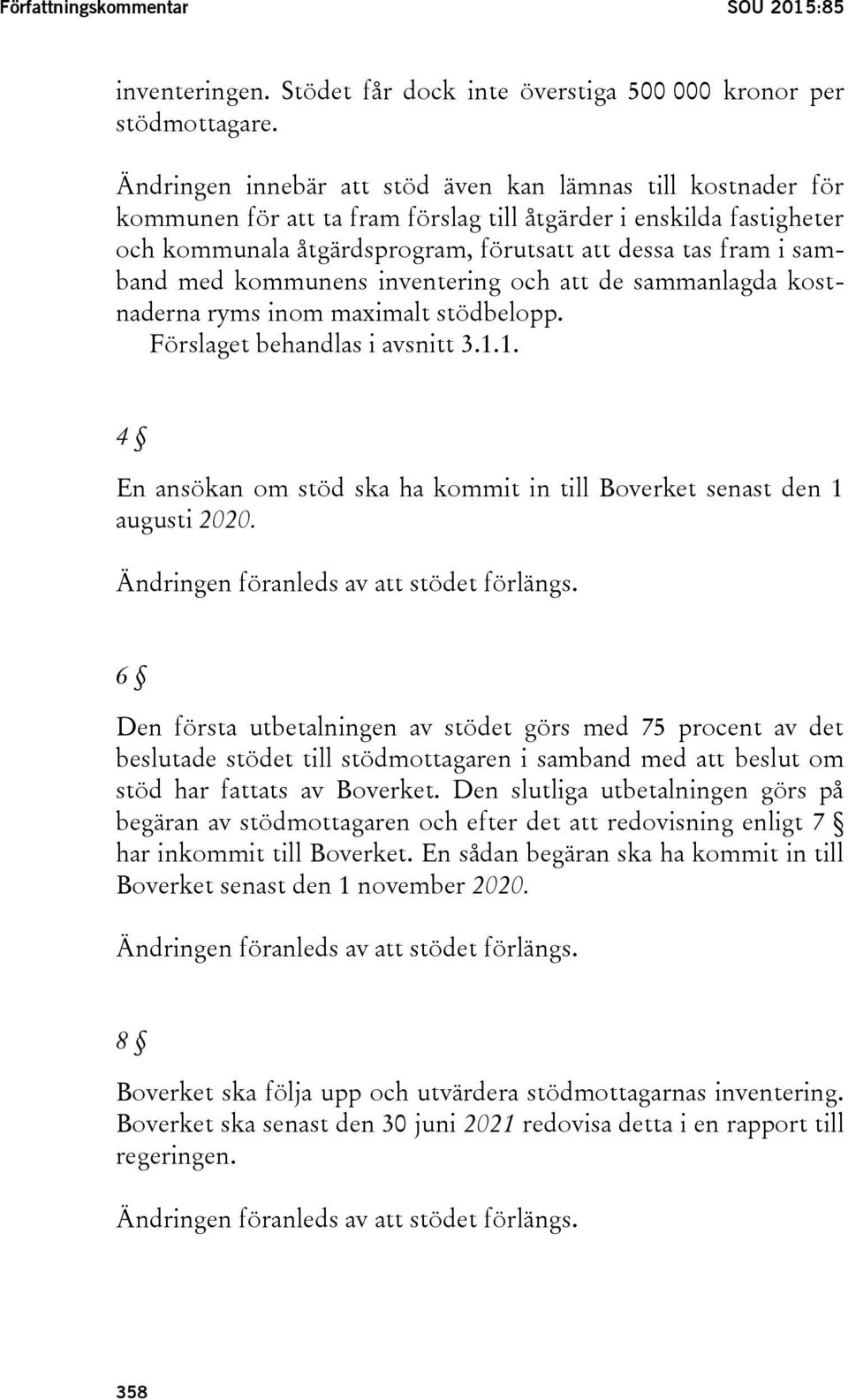 Författningskommentar SOU 2015:85

inventeringen. Stödet får dock inte överstiga 500 000 kronor per stödmottagare.

Ändringen innebär att stöd även kan lämnas till kostnader för kommunen för att ta fram förslag till åtgärder i enskilda fastigheter och kommunala åtgärdsprogram, förutsatt att dessa tas fram i samband med kommunens inventering och att de sammanlagda kostnaderna ryms inom maximalt stödbelopp.

Förslaget behandlas i avsnitt 3.1.1.

4 §

En ansökan om stöd ska ha kommit in till Boverket senast den 1 augusti 2020.

Ändringen föranleds av att stödet förlängs.

6 §

Den första utbetalningen av stödet görs med 75 procent av det beslutade stödet till stödmottagaren i samband med att beslut om stöd har fattats av Boverket. Den slutliga utbetalningen görs på begäran av stödmottagaren och efter det att redovisning enligt 7 § har inkommit till Boverket. En sådan begäran ska ha kommit in till Boverket senast den 1 november 2020.

Ändringen föranleds av att stödet förlängs.

8 §

Boverket ska följa upp och utvärdera stödmottagarnas inventering. Boverket ska senast den 30 juni 2021 redovisa detta i en rapport till regeringen.

Ändringen föranleds av att stödet förlängs.

358